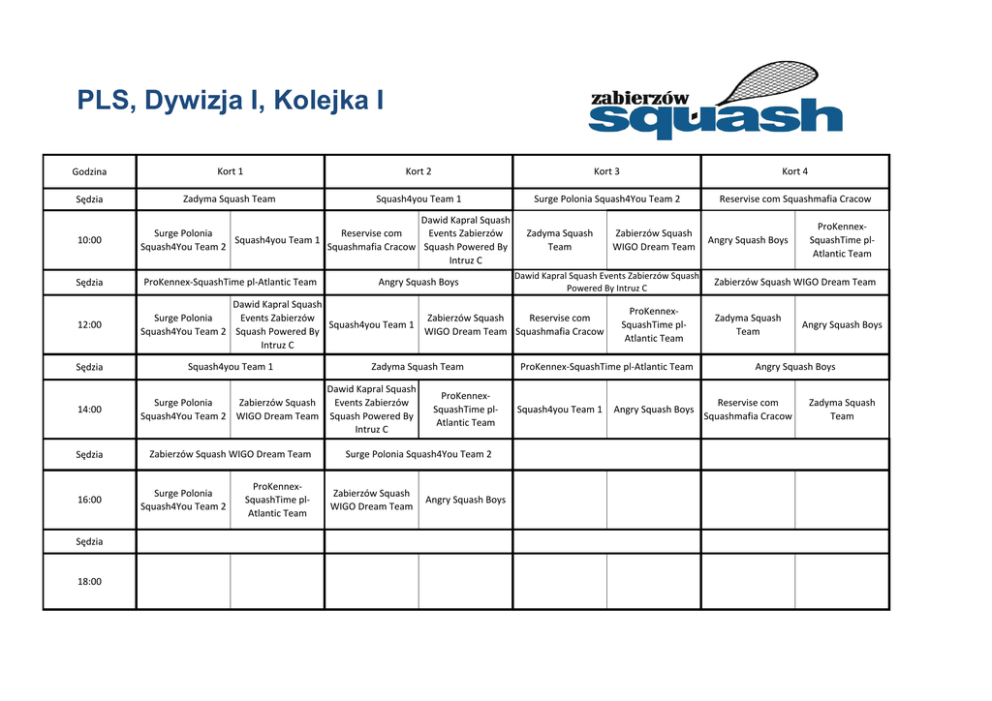 PLS, Dywizja I, Kolejka I

zabierzów squash

| Godzina | Kort 1 | | Kort 2 | | Kort 3 | | Kort 4 | |
|---|---|---|---|---|---|---|---|---|
| Sędzia | Zadyma Squash Team | | Squash4you Team 1 | | Surge Polonia Squash4You Team 2 | | Reservise com Squashmafia Cracow | |
| 10:00 | Surge Polonia Squash4You Team 2 | Squash4you Team 1 | Reservise com Squashmafia Cracow | Dawid Kapral Squash Events Zabierzów Squash Powered By Intruz C | Zadyma Squash Team | Zabierzów Squash WIGO Dream Team | Angry Squash Boys | ProKennex-SquashTime pl-Atlantic Team |
| Sędzia | ProKennex-SquashTime pl-Atlantic Team | | Angry Squash Boys | | Dawid Kapral Squash Events Zabierzów Squash Powered By Intruz C | | Zabierzów Squash WIGO Dream Team | |
| 12:00 | Surge Polonia Squash4You Team 2 | Dawid Kapral Squash Events Zabierzów Squash Powered By Intruz C | Squash4you Team 1 | Zabierzów Squash WIGO Dream Team | Reservise com Squashmafia Cracow | ProKennex-SquashTime pl-Atlantic Team | Zadyma Squash Team | Angry Squash Boys |
| Sędzia | Squash4you Team 1 | | Zadyma Squash Team | | ProKennex-SquashTime pl-Atlantic Team | | Angry Squash Boys | |
| 14:00 | Surge Polonia Squash4You Team 2 | Zabierzów Squash WIGO Dream Team | Dawid Kapral Squash Events Zabierzów Squash Powered By Intruz C | ProKennex-SquashTime pl-Atlantic Team | Squash4you Team 1 | Angry Squash Boys | Reservise com Squashmafia Cracow | Zadyma Squash Team |
| Sędzia | Zabierzów Squash WIGO Dream Team | | Surge Polonia Squash4You Team 2 | | | | | |
| 16:00 | Surge Polonia Squash4You Team 2 | ProKennex-SquashTime pl-Atlantic Team | Zabierzów Squash WIGO Dream Team | Angry Squash Boys | | | | |
| Sędzia | | | | | | | | |
| 18:00 | | | | | | | | |